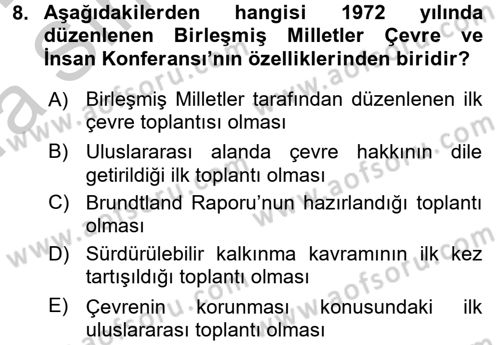 8. Aşağıdakilerden hangisi 1972 yılında düzenlenen Birleşmiş Milletler Çevre ve İnsan Konferansı'nın özelliklerinden biridir?

A) Birleşmiş Milletler tarafından düzenlenen ilk çevre toplantısı olması

B) Uluslararası alanda çevre hakkının dile getirildiği ilk toplantı olması

C) Brundtland Raporu'nun hazırlandığı toplantı olması

D) Sürdürülebilir kalkınma kavramının ilk kez tartışıldığı toplantı olması

E) Çevrenin korunması konusundaki ilk uluslararası toplantı olması

www.aofsoru.com